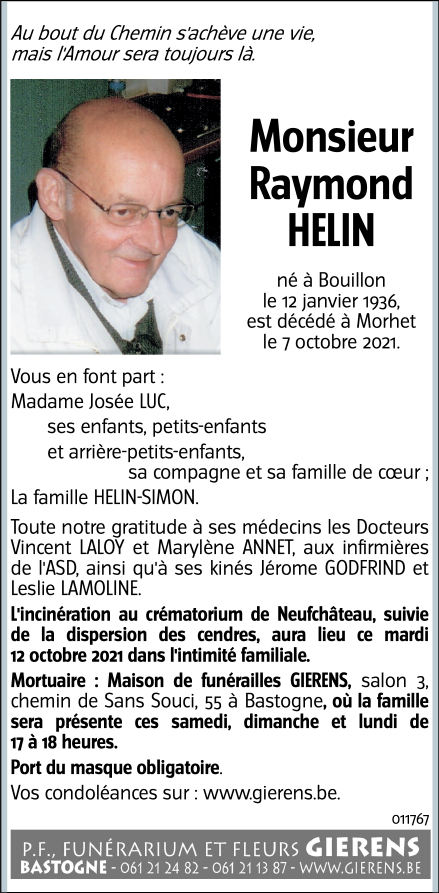 Au bout du Chemin s'achève une vie, mais l'Amour sera toujours là.

Monsieur Raymond HELIN

né à Bouillon le 12 janvier 1936, est décédé à Morhet le 7 octobre 2021.

Vous en font part :
Madame Josée LUC,
ses enfants, petits-enfants
et arrière-petits-enfants,
sa compagne et sa famille de cœur ;
La famille HELIN-SIMON.

Toute notre gratitude à ses médecins les Docteurs Vincent LALOY et Marylène ANNET, aux infirmières de l'ASD, ainsi qu'à ses kinés Jérome GODFRIND et Leslie LAMOLINE.

L'incinération au crématorium de Neufchâteau, suivie de la dispersion des cendres, aura lieu ce mardi 12 octobre 2021 dans l'intimité familiale.

Mortuaire : Maison de funérailles GIERENS, salon 3, chemin de Sans Souci, 55 à Bastogne, où la famille sera présente ces samedi, dimanche et lundi de 17 à 18 heures.

Port du masque obligatoire.

Vos condoléances sur : www.gierens.be.

011767

P.F., FUNÉRARIUM ET FLEURS GIERENS
BASTOGNE - 061 21 24 82 - 061 21 13 87 - WWW.GIERENS.BE